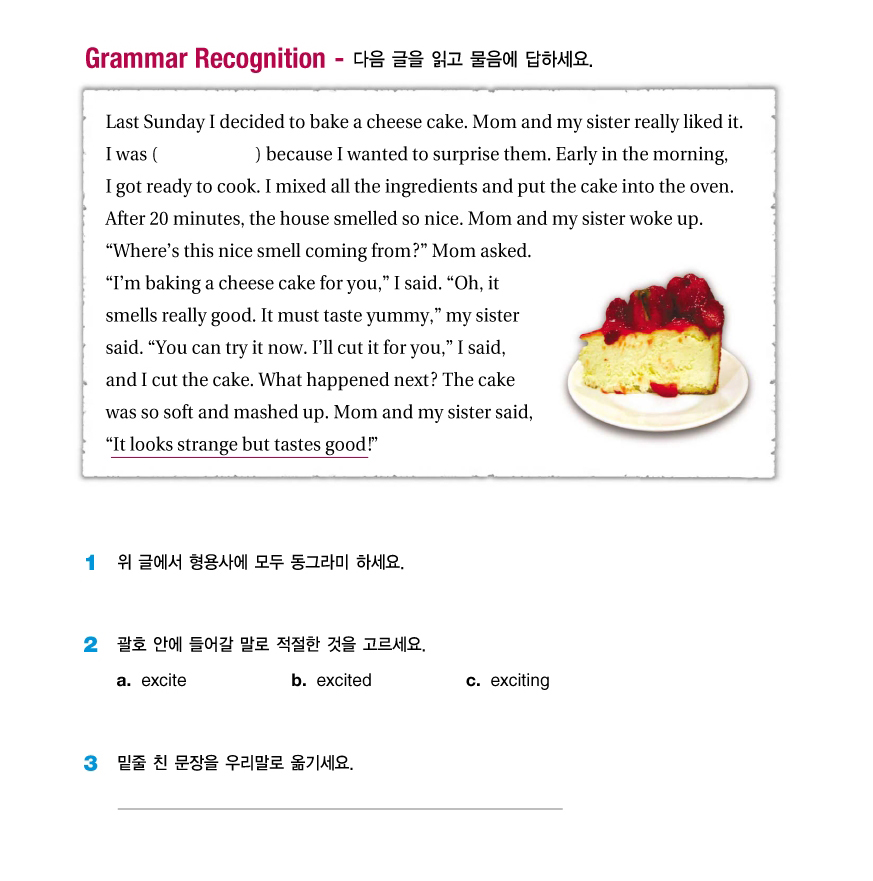 Grammar Recognition - 다음 글을 읽고 물음에 답하세요.

Last Sunday I decided to bake a cheese cake. Mom and my sister really liked it. I was (            ) because I wanted to surprise them. Early in the morning, I got ready to cook. I mixed all the ingredients and put the cake into the oven. After 20 minutes, the house smelled so nice. Mom and my sister woke up. "Where's this nice smell coming from?" Mom asked. "I'm baking a cheese cake for you," I said. "Oh, it smells really good. It must taste yummy," my sister said. "You can try it now. I'll cut it for you," I said, and I cut the cake. What happened next? The cake was so soft and mashed up. Mom and my sister said, "It looks strange but tastes good!"

1 위 글에서 형용사에 모두 동그라미 하세요.

2 괄호 안에 들어갈 말로 적절한 것을 고르세요.

a. excite
b. excited
c. exciting

3 밑줄 친 문장을 우리말로 옮기세요.